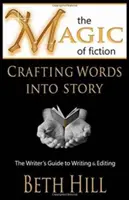 the MAGIC of fiction

CRAFTING WORDS INTO STORY

The Writer's Guide to Writing & Editing

BETH HILL